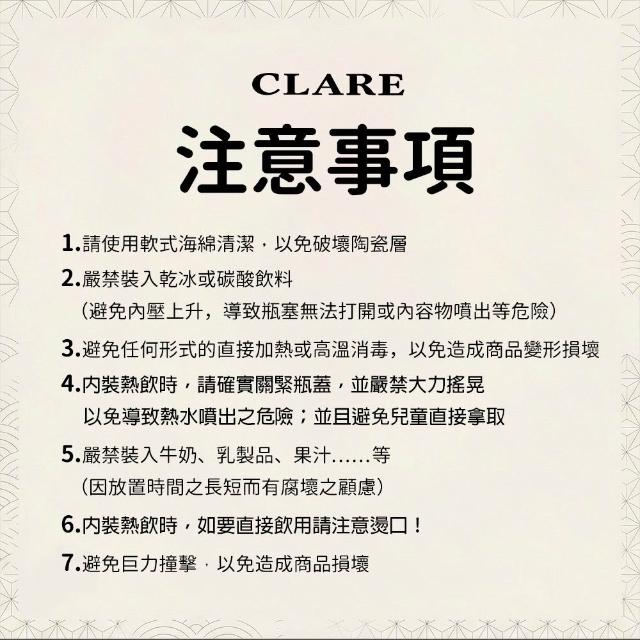 CLARE
注意事項

1.請使用軟式海綿清潔，以免破壞陶瓷層

2.嚴禁裝入乾冰或碳酸飲料
（避免內壓上升，導致瓶塞無法打開或內容物噴出等危險）

3.避免任何形式的直接加熱或高溫消毒，以免造成商品變形損壞

4.內裝熱飲時，請確實關緊瓶蓋，並嚴禁大力搖晃
以免導致熱水噴出之危險；並且避免兒童直接拿取

5.嚴禁裝入牛奶、乳製品、果汁……等
（因放置時間之長短而有腐壞之顧慮）

6.內裝熱飲時，如要直接飲用請注意燙口！

7.避免巨力撞擊，以免造成商品損壞